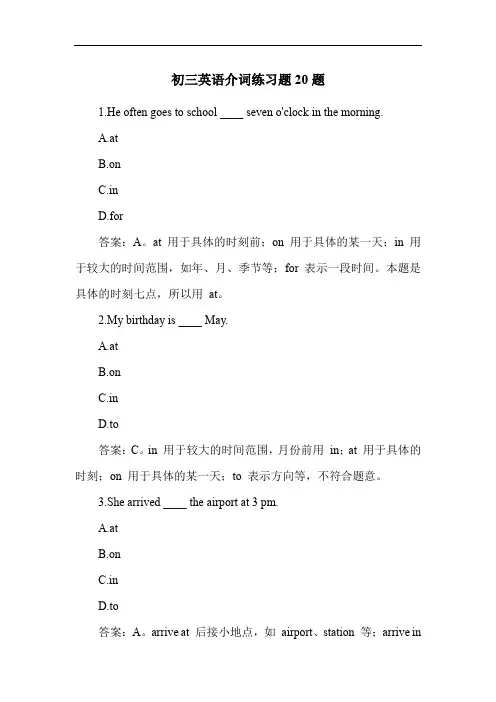 初三英语介词练习题 20 题

1.He often goes to school ____ seven o'clock in the morning.

A.at

B.on

C.in

D.for

答案：A。at 用于具体的时刻前；on 用于具体的某一天；in 用于较大的时间范围，如年、月、季节等；for 表示一段时间。本题是具体的时刻七点，所以用 at。

2.My birthday is ____ May.

A.at

B.on

C.in

D.to

答案：C。in 用于较大的时间范围，月份前用 in；at 用于具体的时刻；on 用于具体的某一天；to 表示方向等，不符合题意。

3.She arrived ____ the airport at 3 pm.

A.at

B.on

C.in

D.to

答案：A。arrive at 后接小地点，如 airport、station 等；arrive in